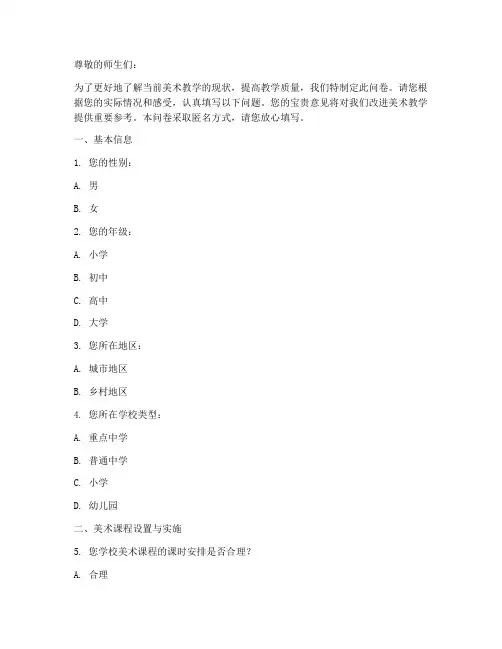 尊敬的师生们：

为了更好地了解当前美术教学的现状，提高教学质量，我们特制定此问卷。请您根据您的实际情况和感受，认真填写以下问题。您的宝贵意见将对我们改进美术教学提供重要参考。本问卷采取匿名方式，请您放心填写。

一、基本信息

1. 您的性别：

A. 男

B. 女

2. 您的年级：

A. 小学

B. 初中

C. 高中

D. 大学

3. 您所在地区：

A. 城市地区

B. 乡村地区

4. 您所在学校类型：

A. 重点中学

B. 普通中学

C. 小学

D. 幼儿园

二、美术课程设置与实施

5. 您学校美术课程的课时安排是否合理？

A. 合理